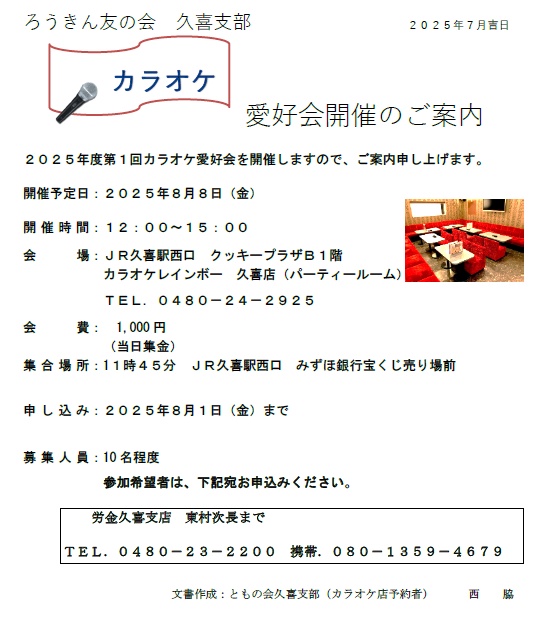 ろうきん友の会　久喜支部

２０２５年７月吉日

カラオケ

愛好会開催のご案内

２０２５年度第１回カラオケ愛好会を開催しますので、ご案内申し上げます。

開催予定日：２０２５年８月８日（金）

開催時間：１２：００～１５：００

会　　場：ＪＲ久喜駅西口　クッキープラザＢ１階
カラオケレインボー　久喜店（パーティールーム）

ＴＥＬ．０４８０－２４－２９２５

会　　費：　1,000円
（当日集金）

集合場所：11時４５分　ＪＲ久喜駅西口　みずほ銀行宝くじ売り場前

申し込み：２０２５年８月１日（金）まで

募集人員：10名程度
参加希望者は、下記宛お申込みください。

労金久喜支店　東村次長まで

ＴＥＬ．０４８０－２３－２２００　携帯．０８０－１３５９－４６７９

文書作成：ともの会久喜支部（カラオケ店予約者）　　西　脇